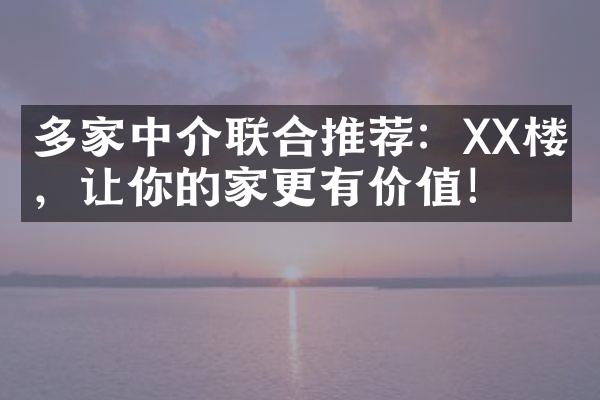 多家中介联合推荐：XX楼，让你的家更有价值！